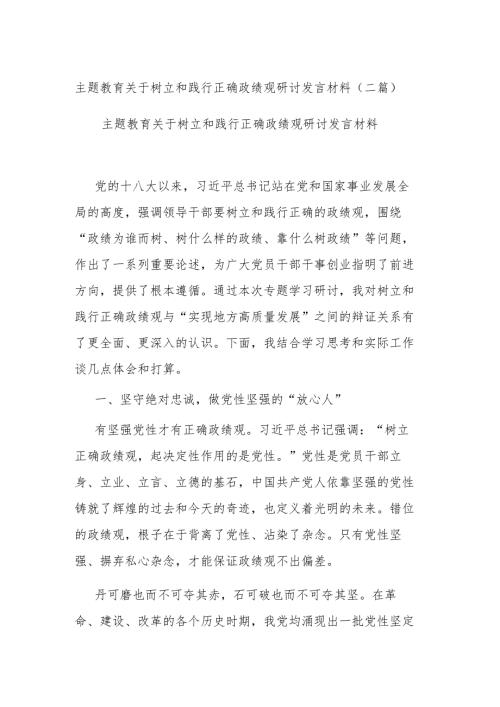 主题教育关于树立和践行正确政绩观研讨发言材料（二篇）

主题教育关于树立和践行正确政绩观研讨发言材料

党的十八大以来，习近平总书记站在党和国家事业发展全局的高度，强调领导干部要树立和践行正确的政绩观，围绕“政绩为谁而树、树什么样的政绩、靠什么树政绩”等问题，作出了一系列重要论述，为广大党员干部干事创业指明了前进方向，提供了根本遵循。通过本次专题学习研讨，我对树立和践行正确政绩观与“实现地方高质量发展”之间的辩证关系有了更全面、更深入的认识。下面，我结合学习思考和实际工作谈几点体会和打算。

一、坚守绝对忠诚，做党性坚强的“放心人”

有坚强党性才有正确政绩观。习近平总书记强调：“树立正确政绩观，起决定性作用的是党性。”党性是党员干部立身、立业、立言、立德的基石，中国共产党人依靠坚强的党性铸就了辉煌的过去和今天的奇迹，也定义着光明的未来。错位的政绩观，根子在于背离了党性、沾染了杂念。只有党性坚强、摒弃私心杂念，才能保证政绩观不出偏差。

丹可磨也而不可夺其赤，石可破也而不可夺其坚。在革命、建设、改革的各个历史时期，我党均涌现出一批党性坚定